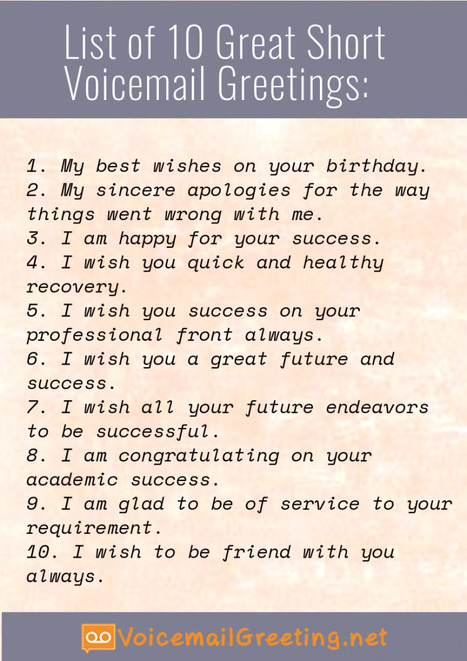 List of 10 Great Short Voicemail Greetings:

1. My best wishes on your birthday.
2. My sincere apologies for the way things went wrong with me.
3. I am happy for your success.
4. I wish you quick and healthy recovery.
5. I wish you success on your professional front always.
6. I wish you a great future and success.
7. I wish all your future endeavors to be successful.
8. I am congratulating on your academic success.
9. I am glad to be of service to your requirement.
10. I wish to be friend with you always.

VoicemailGreeting.net